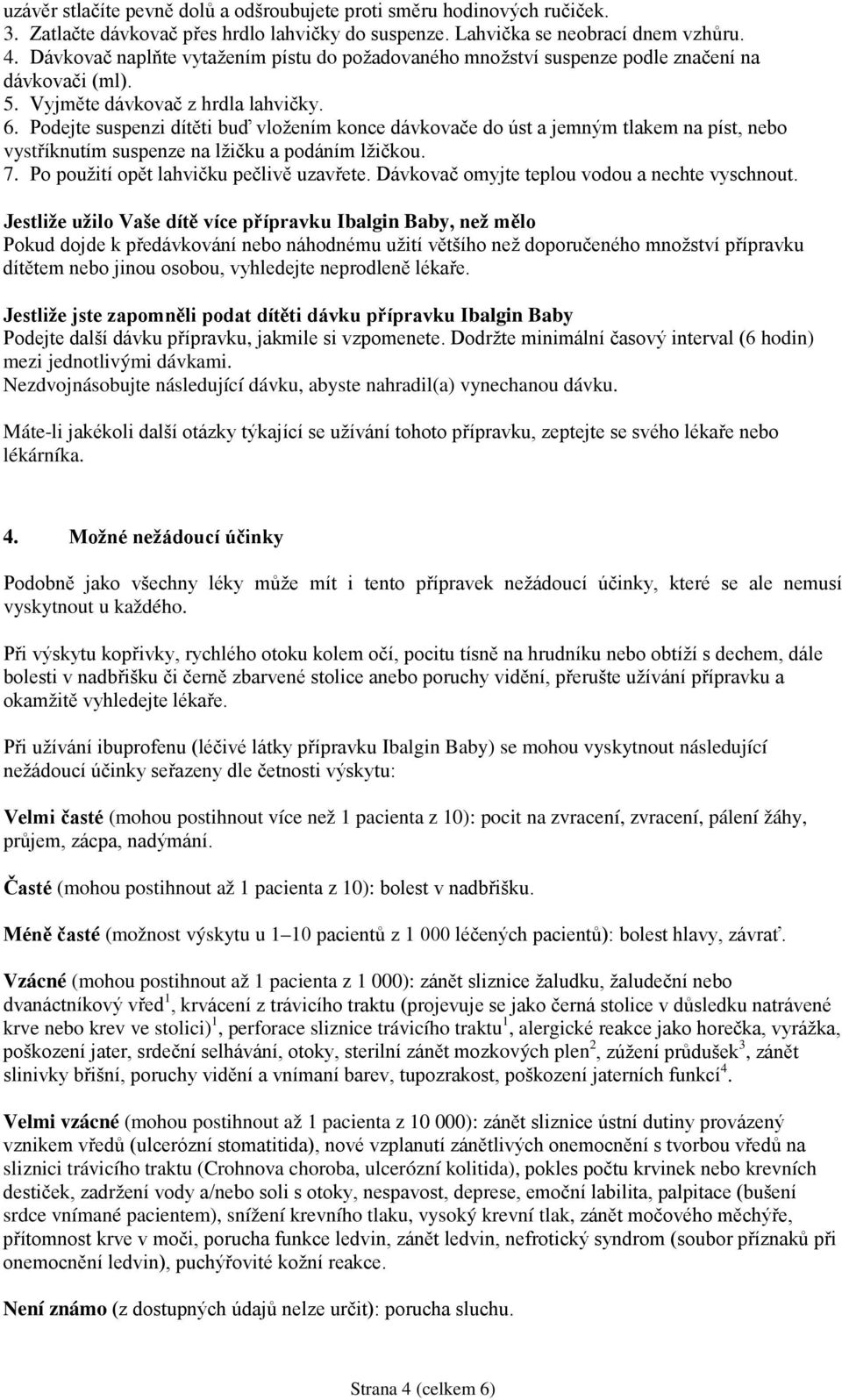 uzávěr stlačíte pevně dolů a odšroubujete proti směru hodinových ručiček.
3. Zatlačte dávkovač přes hrdlo lahvičky do suspenze. Lahvička se neobrací dnem vzhůru.
4. Dávkovač naplňte vytažením pístu do požadovaného množství suspenze podle značení na dávkovači (ml).
5. Vyjměte dávkovač z hrdla lahvičky.
6. Podejte suspenzi dítěti buď vložením konce dávkovače do úst a jemným tlakem na píst, nebo vystříknutím suspenze na lžičku a podáním lžičkou.
7. Po použití opět lahvičku pečlivě uzavřete. Dávkovač omyjte teplou vodou a nechte vyschnout.

Jestliže užilo Vaše dítě více přípravku Ibalgin Baby, než mělo
Pokud dojde k předávkování nebo náhodnému užití většího než doporučeného množství přípravku dítětem nebo jinou osobou, vyhledejte neprodleně lékaře.

Jestliže jste zapomněli podat dítěti dávku přípravku Ibalgin Baby
Podejte další dávku přípravku, jakmile si vzpomenete. Dodržte minimální časový interval (6 hodin) mezi jednotlivými dávkami.
Nezdvojnásobujte následující dávku, abyste nahradil(a) vynechanou dávku.

Máte-li jakékoli další otázky týkající se užívání tohoto přípravku, zeptejte se svého lékaře nebo lékárníka.

4. Možné nežádoucí účinky

Podobně jako všechny léky může mít i tento přípravek nežádoucí účinky, které se ale nemusí vyskytnout u každého.

Při výskytu kopřivky, rychlého otoku kolem očí, pocitu tísně na hrudníku nebo obtíží s dechem, dále bolesti v nadbřišku či černě zbarvené stolice anebo poruchy vidění, přerušte užívání přípravku a okamžitě vyhledejte lékaře.

Při užívání ibuprofenu (léčivé látky přípravku Ibalgin Baby) se mohou vyskytnout následující nežádoucí účinky seřazeny dle četnosti výskytu:

Velmi časté (mohou postihnout více než 1 pacienta z 10): pocit na zvracení, zvracení, pálení žáhy, průjem, zácpa, nadýmání.

Časté (mohou postihnout až 1 pacienta z 10): bolest v nadbřišku.

Méně časté (možnost výskytu u 1–10 pacientů z 1 000 léčených pacientů): bolest hlavy, závrať.

Vzácné (mohou postihnout až 1 pacienta z 1 000): zánět sliznice žaludku, žaludeční nebo dvanáctníkový vřed$^1$, krvácení z trávicího traktu (projevuje se jako černá stolice v důsledku natrávené krve nebo krev ve stolici)$^1$, perforace sliznice trávicího traktu$^1$, alergické reakce jako horečka, vyrážka, poškození jater, srdeční selhávání, otoky, sterilní zánět mozkových plen$^2$, zúžení průdušek$^3$, zánět slinivky břišní, poruchy vidění a vnímání barev, tupozrakost, poškození jaterních funkcí$^4$.

Velmi vzácné (mohou postihnout až 1 pacienta z 10 000): zánět sliznice ústní dutiny provázený vznikem vředů (ulcerózní stomatitida), nové vzplanutí zánětlivých onemocnění s tvorbou vředů na sliznici trávicího traktu (Crohnova choroba, ulcerózní kolitida), pokles počtu krvinek nebo krevních destiček, zadržení vody a/nebo soli s otoky, nespavost, deprese, emoční labilita, palpitace (bušení srdce vnímané pacientem), snížení krevního tlaku, vysoký krevní tlak, zánět močového měchýře, přítomnost krve v moči, porucha funkce ledvin, zánět ledvin, nefrotický syndrom (soubor příznaků při onemocnění ledvin), puchýřovité kožní reakce.

Není známo (z dostupných údajů nelze určit): porucha sluchu.

Strana 4 (celkem 6)